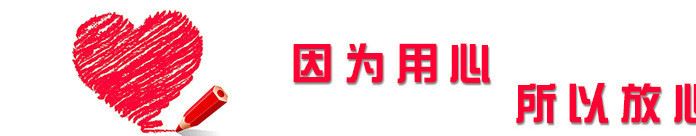 因为用心

所以放心